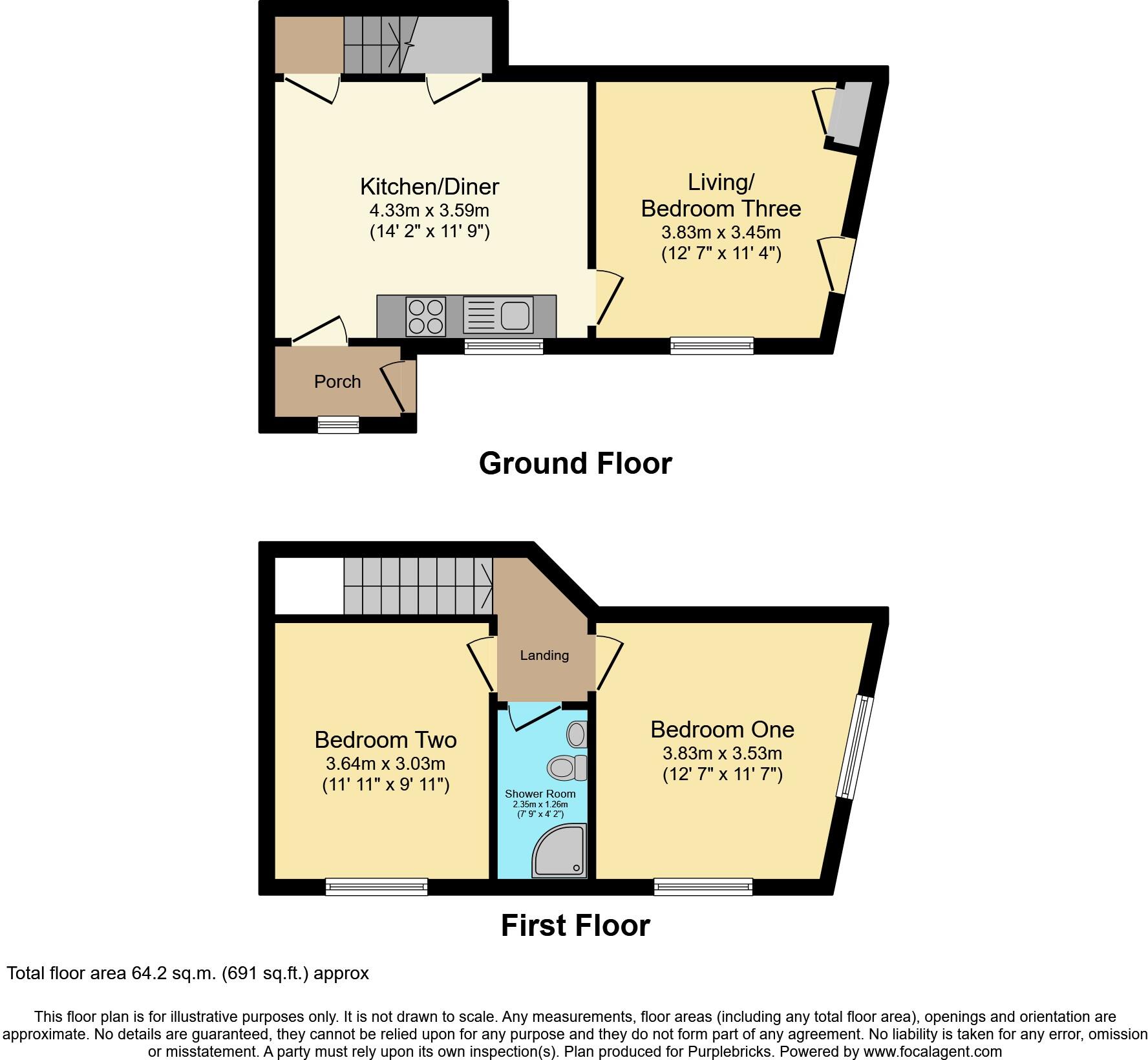 Kitchen/Diner
4.33m x 3.59m
(14' 2" x 11' 9")

Living/
Bedroom Three
3.83m x 3.45m
(12' 7" x 11' 4")

Porch

Ground Floor

Landing

Bedroom Two
3.64m x 3.03m
(11' 11" x 9' 11")

Shower Room
2.35m x 1.26m
(7' 9" x 4' 2")

Bedroom One
3.83m x 3.53m
(12' 7" x 11' 7")

First Floor

Total floor area 64.2 sq.m. (691 sq.ft.) approx

This floor plan is for illustrative purposes only. It is not drawn to scale. Any measurements, floor areas (including any total floor area), openings and orientation are approximate. No details are guaranteed, they cannot be relied upon for any purpose and they do not form part of any agreement. No liability is taken for any error, omission or misstatement. A party must rely upon its own inspection(s). Plan produced for Purplebricks. Powered by www.focalagent.com